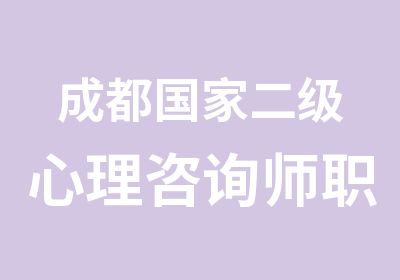 成都国家二级
心理咨询师职